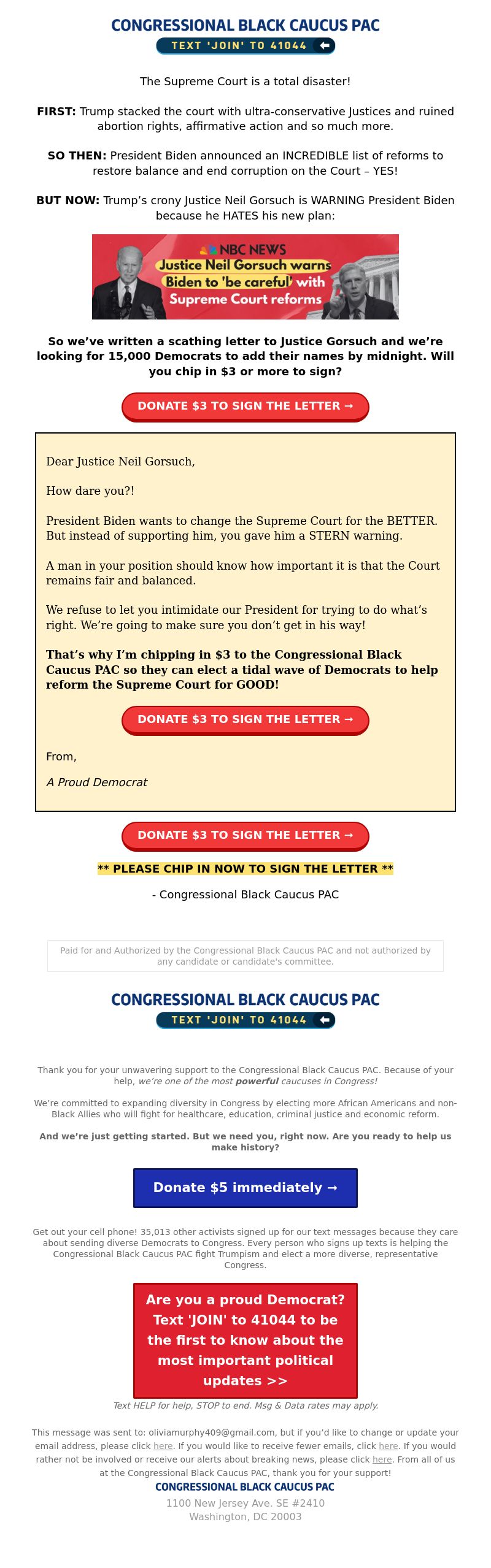 CONGRESSIONAL BLACK CAUCUS PAC
TEXT 'JOIN' TO 41044

The Supreme Court is a total disaster!

FIRST: Trump stacked the court with ultra-conservative Justices and ruined abortion rights, affirmative action and so much more.

SO THEN: President Biden announced an INCREDIBLE list of reforms to restore balance and end corruption on the Court – YES!

BUT NOW: Trump's crony Justice Neil Gorsuch is WARNING President Biden because he HATES his new plan:

NBC NEWS
Justice Neil Gorsuch warns Biden to 'be careful' with Supreme Court reforms

So we've written a scathing letter to Justice Gorsuch and we're looking for 15,000 Democrats to add their names by midnight. Will you chip in $3 or more to sign?

DONATE $3 TO SIGN THE LETTER →

Dear Justice Neil Gorsuch,

How dare you?!

President Biden wants to change the Supreme Court for the BETTER. But instead of supporting him, you gave him a STERN warning.

A man in your position should know how important it is that the Court remains fair and balanced.

We refuse to let you intimidate our President for trying to do what's right. We're going to make sure you don't get in his way!

That's why I'm chipping in $3 to the Congressional Black Caucus PAC so they can elect a tidal wave of Democrats to help reform the Supreme Court for GOOD!

DONATE $3 TO SIGN THE LETTER →

From,

A Proud Democrat

DONATE $3 TO SIGN THE LETTER →

** PLEASE CHIP IN NOW TO SIGN THE LETTER **

- Congressional Black Caucus PAC

Paid for and Authorized by the Congressional Black Caucus PAC and not authorized by any candidate or candidate's committee.

CONGRESSIONAL BLACK CAUCUS PAC
TEXT 'JOIN' TO 41044

Thank you for your unwavering support to the Congressional Black Caucus PAC. Because of your help, we're one of the most powerful caucuses in Congress!

We're committed to expanding diversity in Congress by electing more African Americans and non-Black Allies who will fight for healthcare, education, criminal justice and economic reform.

And we're just getting started. But we need you, right now. Are you ready to help us make history?

Donate $5 immediately →

Get out your cell phone! 35,013 other activists signed up for our text messages because they care about sending diverse Democrats to Congress. Every person who signs up texts is helping the Congressional Black Caucus PAC fight Trumpism and elect a more diverse, representative Congress.

Are you a proud Democrat? Text 'JOIN' to 41044 to be the first to know about the most important political updates >>

Text HELP for help, STOP to end. Msg & Data rates may apply.

This message was sent to: oliviamurphy409@gmail.com, but if you'd like to change or update your email address, please click here. If you would like to receive fewer emails, click here. If you would rather not be involved or receive our alerts about breaking news, please click here. From all of us at the Congressional Black Caucus PAC, thank you for your support!
CONGRESSIONAL BLACK CAUCUS PAC
1100 New Jersey Ave. SE #2410
Washington, DC 20003